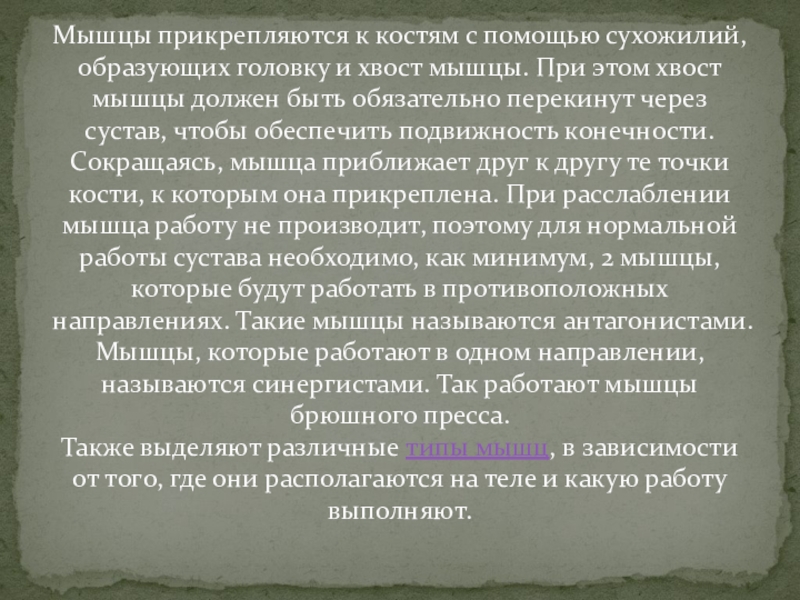 Мышцы прикрепляются к костям с помощью сухожилий, образующих головку и хвост мышцы. При этом хвост мышцы должен быть обязательно перекинут через сустав, чтобы обеспечить подвижность конечности. Сокращаясь, мышца приближает друг к другу те точки кости, к которым она прикреплена. При расслаблении мышца работу не производит, поэтому для нормальной работы сустава необходимо, как минимум, 2 мышцы, которые будут работать в противоположных направлениях. Такие мышцы называются антагонистами. Мышцы, которые работают в одном направлении, называются синергистами. Так работают мышцы брюшного пресса.

Также выделяют различные типы мышц, в зависимости от того, где они располагаются на теле и какую работу выполняют.